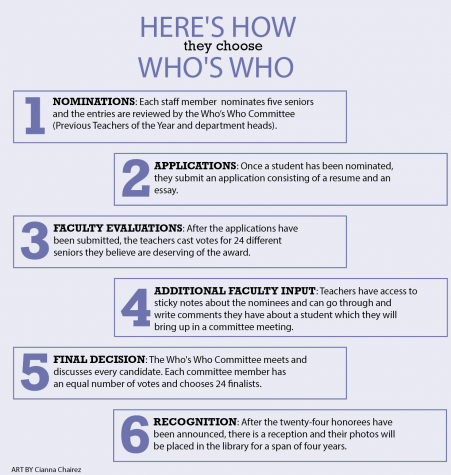 HERE'S HOW
they choose
WHO'S WHO

1 NOMINATIONS: Each staff member nominates five seniors and the entries are reviewed by the Who's Who Committee (Previous Teachers of the Year and department heads).

2 APPLICATIONS: Once a student has been nominated, they submit an application consisting of a resume and an essay.

3 FACULTY EVALUATIONS: After the applications have been submitted, the teachers cast votes for 24 different seniors they believe are deserving of the award.

4 ADDITIONAL FACULTY INPUT: Teachers have access to sticky notes about the nominees and can go through and write comments they have about a student which they will bring up in a committee meeting.

5 FINAL DECISION: The Who's Who Committee meets and discusses every candidate. Each committee member has an equal number of votes and chooses 24 finalists.

6 RECOGNITION: After the twenty-four honorees have been announced, there is a reception and their photos will be placed in the library for a span of four years.

ART BY Cianna Chairez